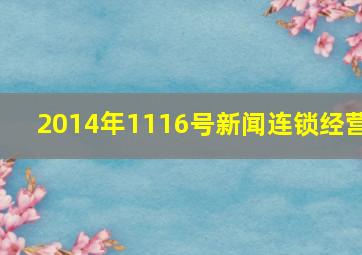 2014年1116号新闻连锁经营